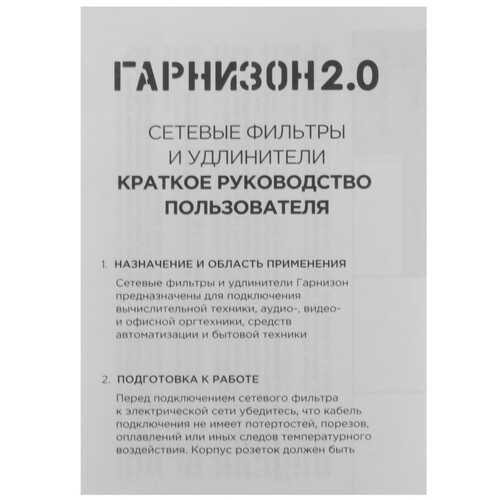 ГАРНИЗОН2.0

СЕТЕВЫЕ ФИЛЬТРЫ И УДЛИНИТЕЛИ
КРАТКОЕ РУКОВОДСТВО ПОЛЬЗОВАТЕЛЯ

1. НАЗНАЧЕНИЕ И ОБЛАСТЬ ПРИМЕНЕНИЯ
Сетевые фильтры и удлинители Гарнизон предназначены для подключения вычислительной техники, аудио-, видео- и офисной оргтехники, средств автоматизации и бытовой техники

2. ПОДГОТОВКА К РАБОТЕ
Перед подключением сетевого фильтра к электрической сети убедитесь, что кабель подключения не имеет потертостей, порезов, оплавлений или иных следов температурного воздействия. Корпус розеток должен быть